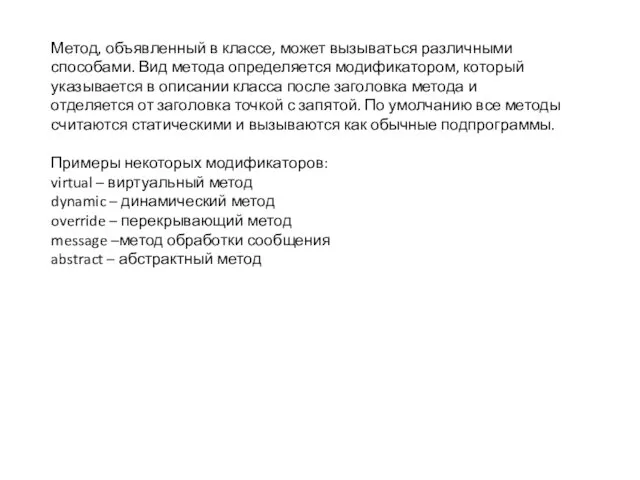 Метод, объявленный в классе, может вызываться различными способами. Вид метода определяется модификатором, который указывается в описании класса после заголовка метода и отделяется от заголовка точкой с запятой. По умолчанию все методы считаются статическими и вызываются как обычные подпрограммы.

Примеры некоторых модификаторов:
virtual – виртуальный метод
dynamic – динамический метод
override – перекрывающий метод
message –метод обработки сообщения
abstract – абстрактный метод